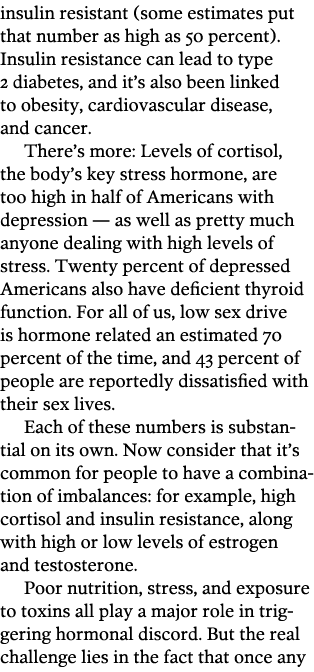 insulin resistant (some estimates put that number as high as 50 percent). Insulin resistance can lead to type 2 diabetes, and it's also been linked to obesity, cardiovascular disease, and cancer.

There's more: Levels of cortisol, the body's key stress hormone, are too high in half of Americans with depression — as well as pretty much anyone dealing with high levels of stress. Twenty percent of depressed Americans also have deficient thyroid function. For all of us, low sex drive is hormone related an estimated 70 percent of the time, and 43 percent of people are reportedly dissatisfied with their sex lives.

Each of these numbers is substantial on its own. Now consider that it's common for people to have a combination of imbalances: for example, high cortisol and insulin resistance, along with high or low levels of estrogen and testosterone.

Poor nutrition, stress, and exposure to toxins all play a major role in triggering hormonal discord. But the real challenge lies in the fact that once any